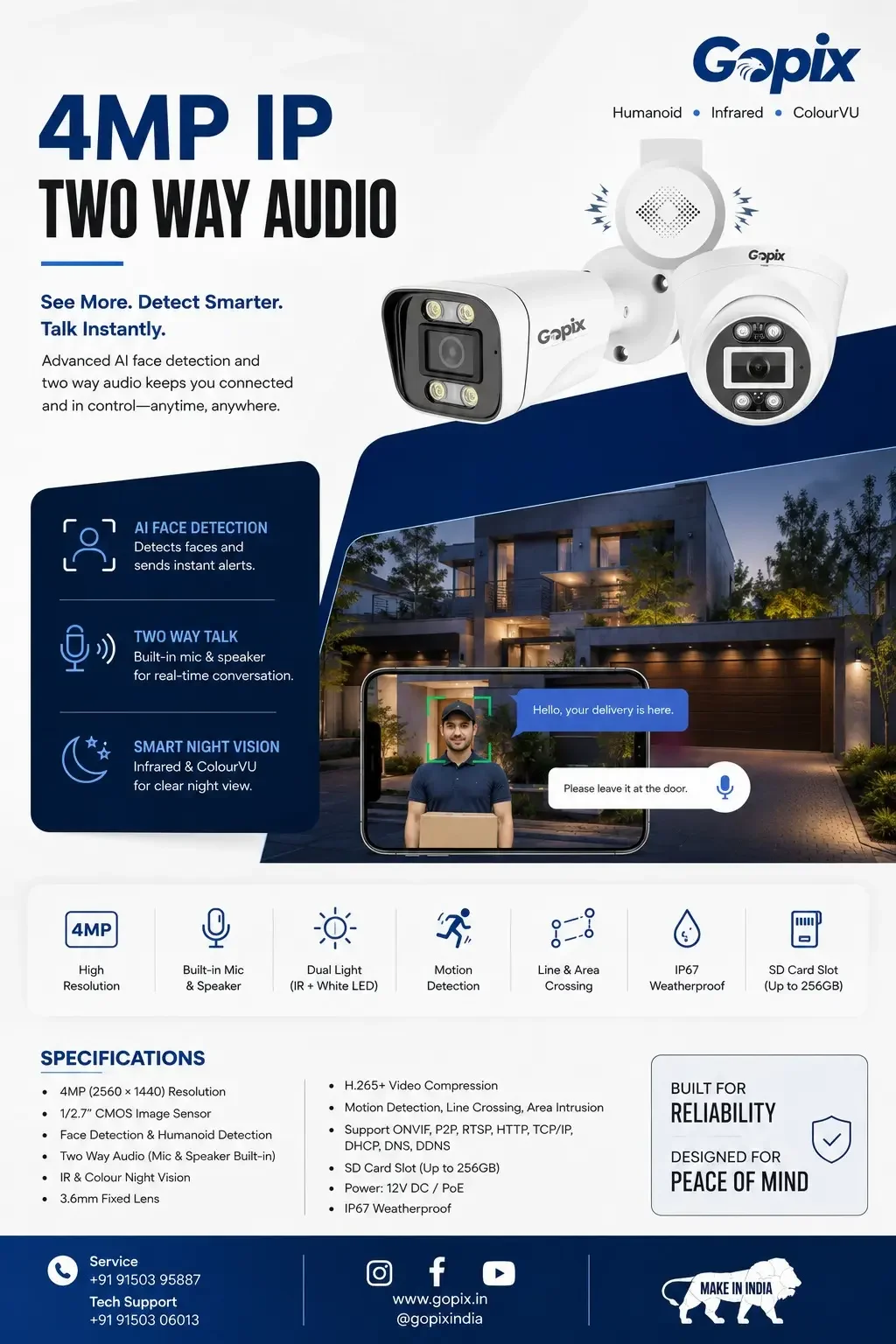 Gopix
Humanoid • Infrared • ColourVU

4MP IP
TWO WAY AUDIO

See More. Detect Smarter. Talk Instantly.

Advanced AI face detection and two way audio keeps you connected and in control—anytime, anywhere.

Gopix
Gopix

AI FACE DETECTION
Detects faces and sends instant alerts.

TWO WAY TALK
Built-in mic & speaker for real-time conversation.

SMART NIGHT VISION
Infrared & ColourVU for clear night view.

Hello, your delivery is here.
Please leave it at the door.

4MP
High Resolution

Built-in Mic & Speaker

Dual Light (IR + White LED)

Motion Detection

Line & Area Crossing

IP67 Weatherproof

SD Card Slot (Up to 256GB)

SPECIFICATIONS

• 4MP (2560 × 1440) Resolution
• 1/2.7" CMOS Image Sensor
• Face Detection & Humanoid Detection
• Two Way Audio (Mic & Speaker Built-in)
• IR & Colour Night Vision
• 3.6mm Fixed Lens

• H.265+ Video Compression
• Motion Detection, Line Crossing, Area Intrusion
• Support ONVIF, P2P, RTSP, HTTP, TCP/IP, DHCP, DNS, DDNS
• SD Card Slot (Up to 256GB)
• Power: 12V DC / PoE
• IP67 Weatherproof

BUILT FOR
RELIABILITY
DESIGNED FOR
PEACE OF MIND

Service
+91 91503 95887
Tech Support
+91 91503 06013

www.gopix.in
@gopixindia

MAKE IN INDIA